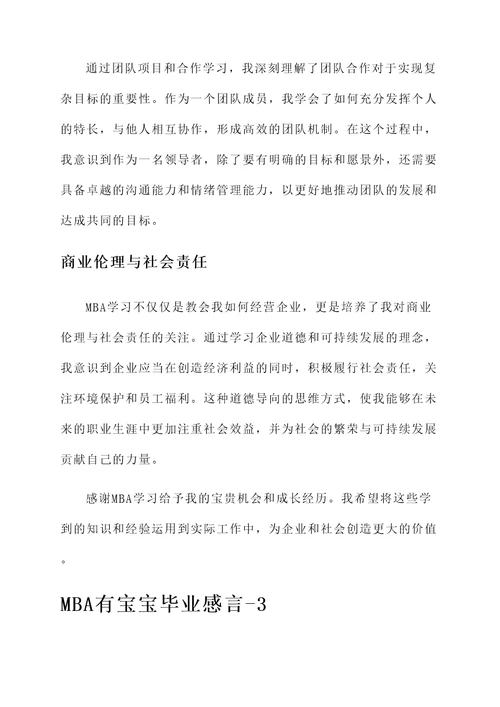 通过团队项目和合作学习，我深刻理解了团队合作对于实现复杂目标的重要性。作为一个团队成员，我学会了如何充分发挥个人的特长，与他人相互协作，形成高效的团队机制。在这个过程中，我意识到作为一名领导者，除了要有明确的目标和愿景外，还需要具备卓越的沟通能力和情绪管理能力，以更好地推动团队的发展和达成共同的目标。

商业伦理与社会责任

MBA学习不仅仅是教会我如何经营企业，更是培养了我对商业伦理与社会责任的关注。通过学习企业道德和可持续发展的理念，我意识到企业应当在创造经济利益的同时，积极履行社会责任，关注环境保护和员工福利。这种道德导向的思维方式，使我能够在未来的职业生涯中更加注重社会效益，并为社会的繁荣与可持续发展贡献自己的力量。

感谢MBA学习给予我的宝贵机会和成长经历。我希望将这些学到的知识和经验运用到实际工作中，为企业和社会创造更大的价值。

MBA有宝宝毕业感言-3